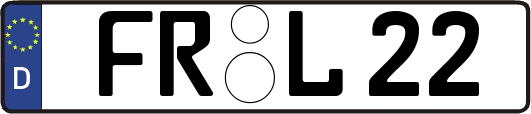 D

FR L 22